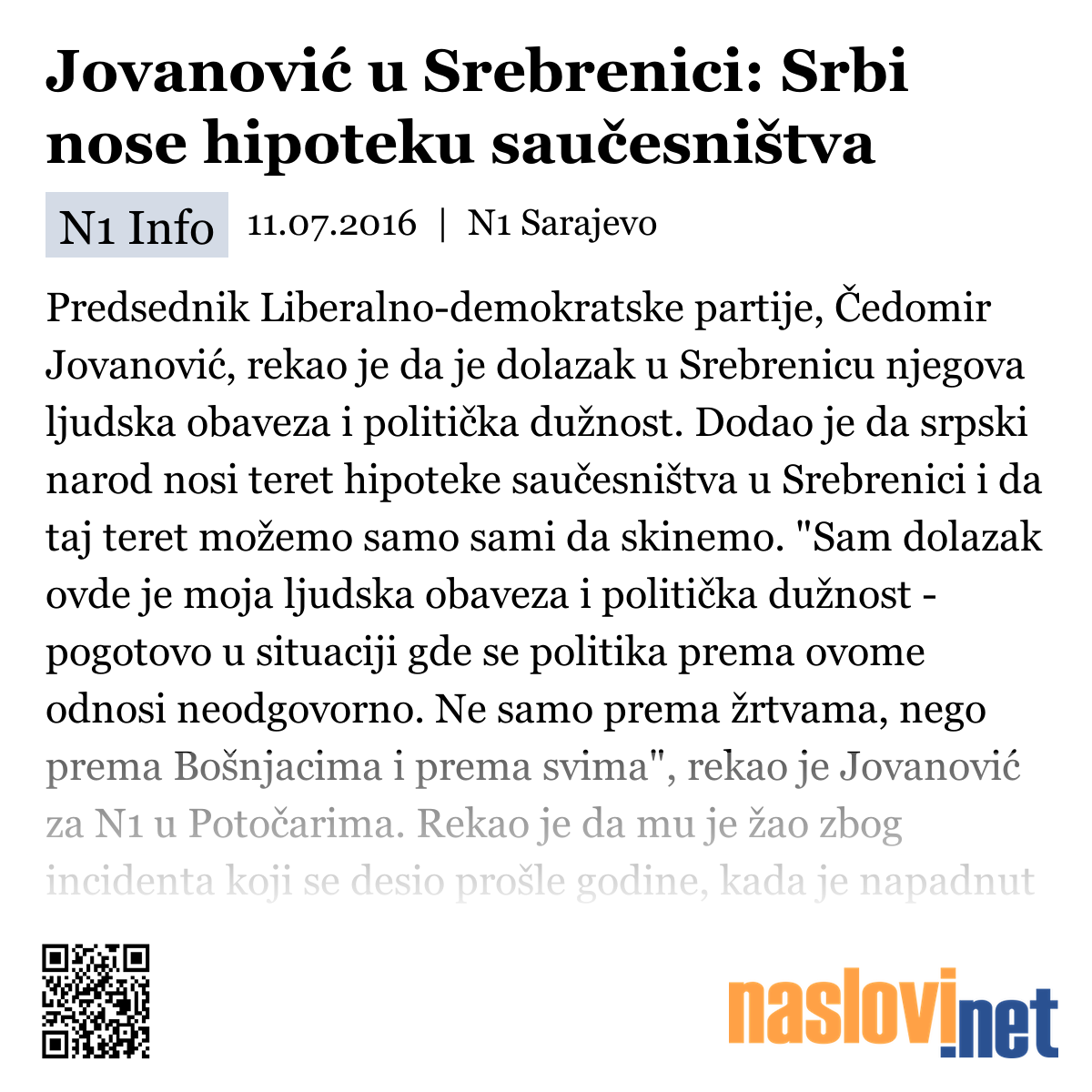 Jovanović u Srebrenici: Srbi nose hipoteku saučesništva

N1 Info 11.07.2016 | N1 Sarajevo

Predsednik Liberalno-demokratske partije, Čedomir Jovanović, rekao je da je dolazak u Srebrenicu njegova ljudska obaveza i politička dužnost. Dodao je da srpski narod nosi teret hipoteke saučesništva u Srebrenici i da taj teret možemo samo sami da skinemo. "Sam dolazak ovde je moja ljudska obaveza i politička dužnost - pogotovo u situaciji gde se politika prema ovome odnosi neodgovorno. Ne samo prema žrtvama, nego prema Bošnjacima i prema svima", rekao je Jovanović za N1 u Potočarima. Rekao je da mu je žao zbog incidenta koji se desio prošle godine, kada je napadnut

naslovi.net